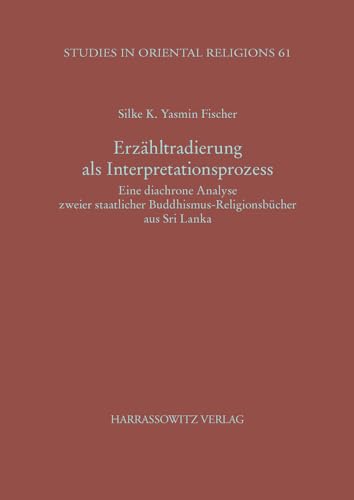 STUDIES IN ORIENTAL RELIGIONS 61

Silke K. Yasmin Fischer

Erzähltradierung als Interpretationsprozess

Eine diachrone Analyse zweier staatlicher Buddhismus-Religionsbücher aus Sri Lanka

HARRASSOWITZ VERLAG